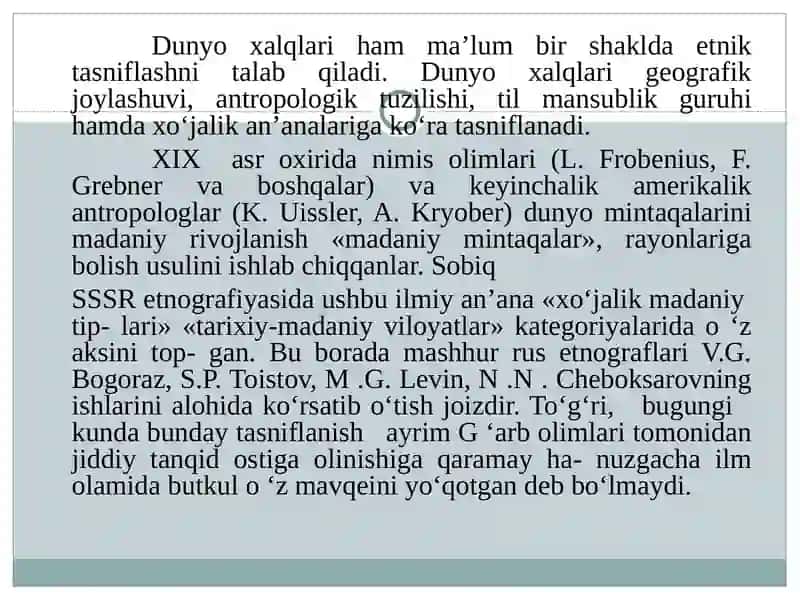 Dunyo xalqlari ham ma’lum bir shaklda etnik tasniflashni talab qiladi. Dunyo xalqlari geografik joylashuvi, antropologik tuzilishi, til mansublik guruhi hamda xo‘jalik an’analariga ko‘ra tasniflanadi.

XIX asr oxirida nimis olimlari (L. Frobenius, F. Grebner va boshqalar) va keyinchalik amerikalik antropologlar (K. Uissler, A. Kryober) dunyo mintaqalarini madaniy rivojlanish «madaniy mintaqalar», rayonlariga bolish usulini ishlab chiqqanlar. Sobiq

SSSR etnografiyasida ushbu ilmiy an’ana «xo‘jalik madaniy tip- lari» «tarixiy-madaniy viloyatlar» kategoriyalarida o ‘z aksini top- gan. Bu borada mashhur rus etnograflari V.G. Bogoraz, S.P. Toistov, M .G. Levin, N .N . Cheboksarovning ishlarini alohida ko‘rsatib o‘tish joizdir. To‘g‘ri, bugungi kunda bunday tasniflanish ayrim G ‘arb olimlari tomonidan jiddiy tanqid ostiga olinishiga qaramay ha- nuzgacha ilm olamida butkul o ‘z mavqeini yo‘qotgan deb bo‘lmaydi.